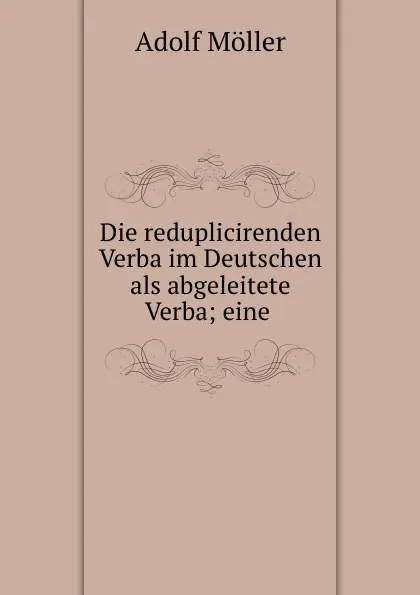 Adolf Möller

Die reduplicirenden Verba im Deutschen als abgeleitete Verba; eine